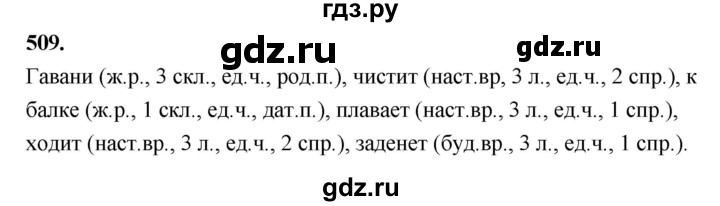 гдз.ру

509.

gdz.ru

gdz.ru

Гавани (ж.р., 3 скл., ед.ч., род.п.), чистит (наст.вр, 3 л., ед.ч., 2 спр.), к балке (ж.р., 1 скл., ед.ч., дат.п.), плавает (наст.вр., 3 л., ед.ч., 1 спр.), ходит (наст.вр., 3 л., ед.ч., 2 спр.), заденет (буд.вр., 3 л., ед.ч., 1 спр.).

gdz.ru